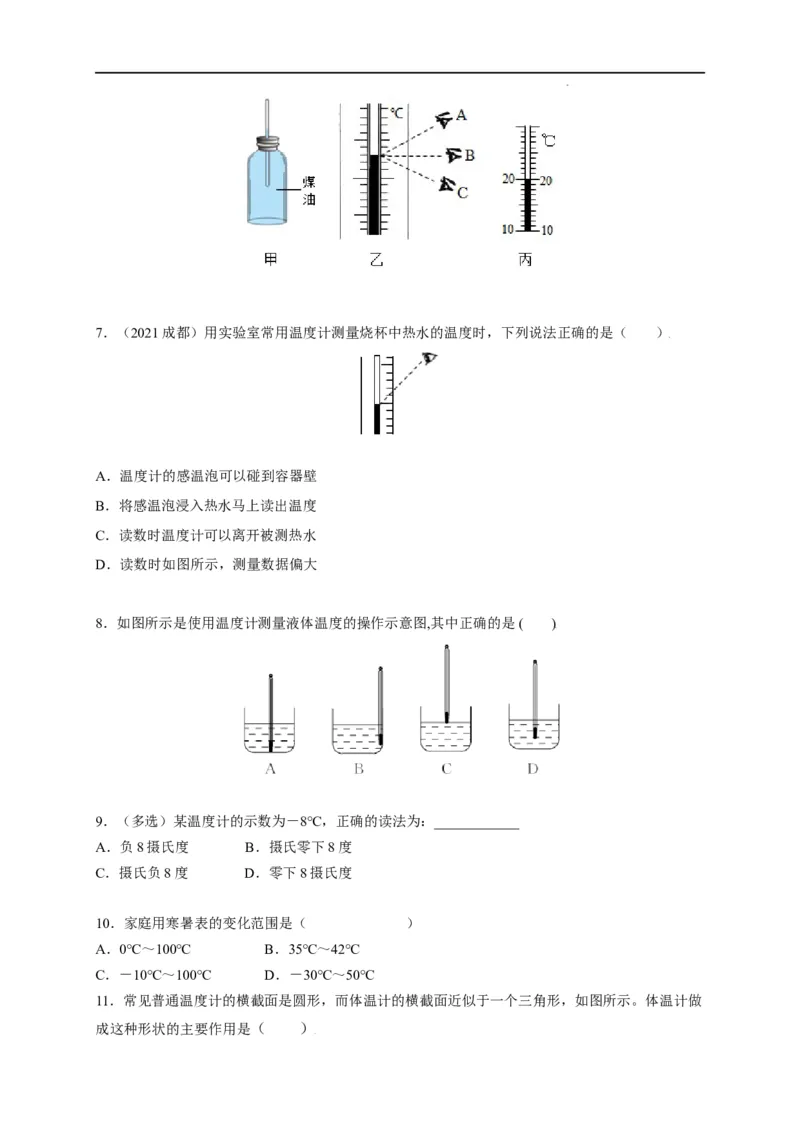 煤油

℃

A

B

C

℃

20

20

10

10

甲

乙

丙

7．（2021成都）用实验室常用温度计测量烧杯中热水的温度时，下列说法正确的是（　　）

A．温度计的感温泡可以碰到容器壁

B．将感温泡浸入热水马上读出温度

C．读数时温度计可以离开被测热水

D．读数时如图所示，测量数据偏大

8．如图所示是使用温度计测量液体温度的操作示意图,其中正确的是(　　)

A

B

C

D

9．（多选）某温度计的示数为－8℃，正确的读法为：____

A．负8摄氏度　　B．摄氏零下8度

C．摄氏负8度　　D．零下8摄氏度

10．家庭用寒暑表的变化范围是（　　）

A．0℃～100℃　　B．35℃～42℃

C．－10℃～100℃　　D．－30℃～50℃

11．常见普通温度计的横截面是圆形，而体温计的横截面近似于一个三角形，如图所示。体温计做成这种形状的主要作用是（　　）